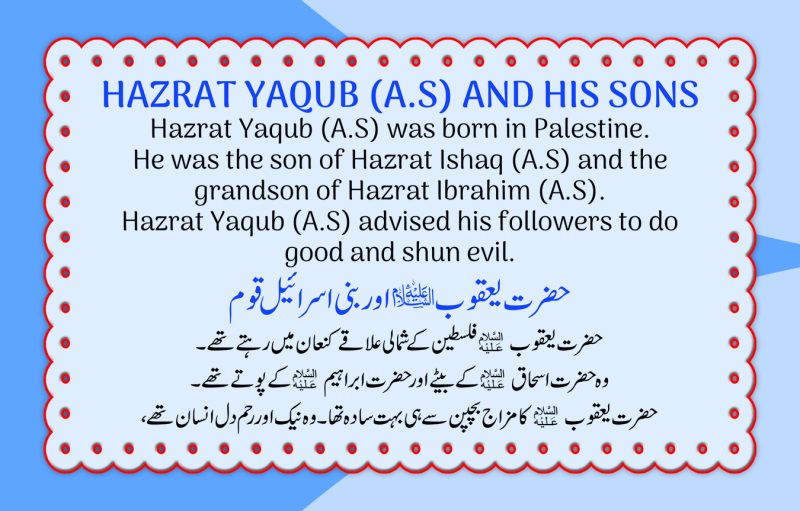 HAZRAT YAQUB (A.S) AND HIS SONS

Hazrat Yaqub (A.S) was born in Palestine. He was the son of Hazrat Ishaq (A.S) and the grandson of Hazrat Ibrahim (A.S). Hazrat Yaqub (A.S) advised his followers to do good and shun evil.

حضرت یعقوب علیہ السلام اور بنی اسرائیل قوم

حضرت یعقوب علیہ السلام فلسطین کے شمالی علاقے کنعان میں رہتے تھے۔
وہ حضرت اسحاق علیہ السلام کے بیٹے اور حضرت ابراہیم علیہ السلام کے پوتے تھے۔
حضرت یعقوب علیہ السلام کا مزاج بچپن سے ہی بہت سادہ تھا۔ وہ نیک اور رحم دل انسان تھے،